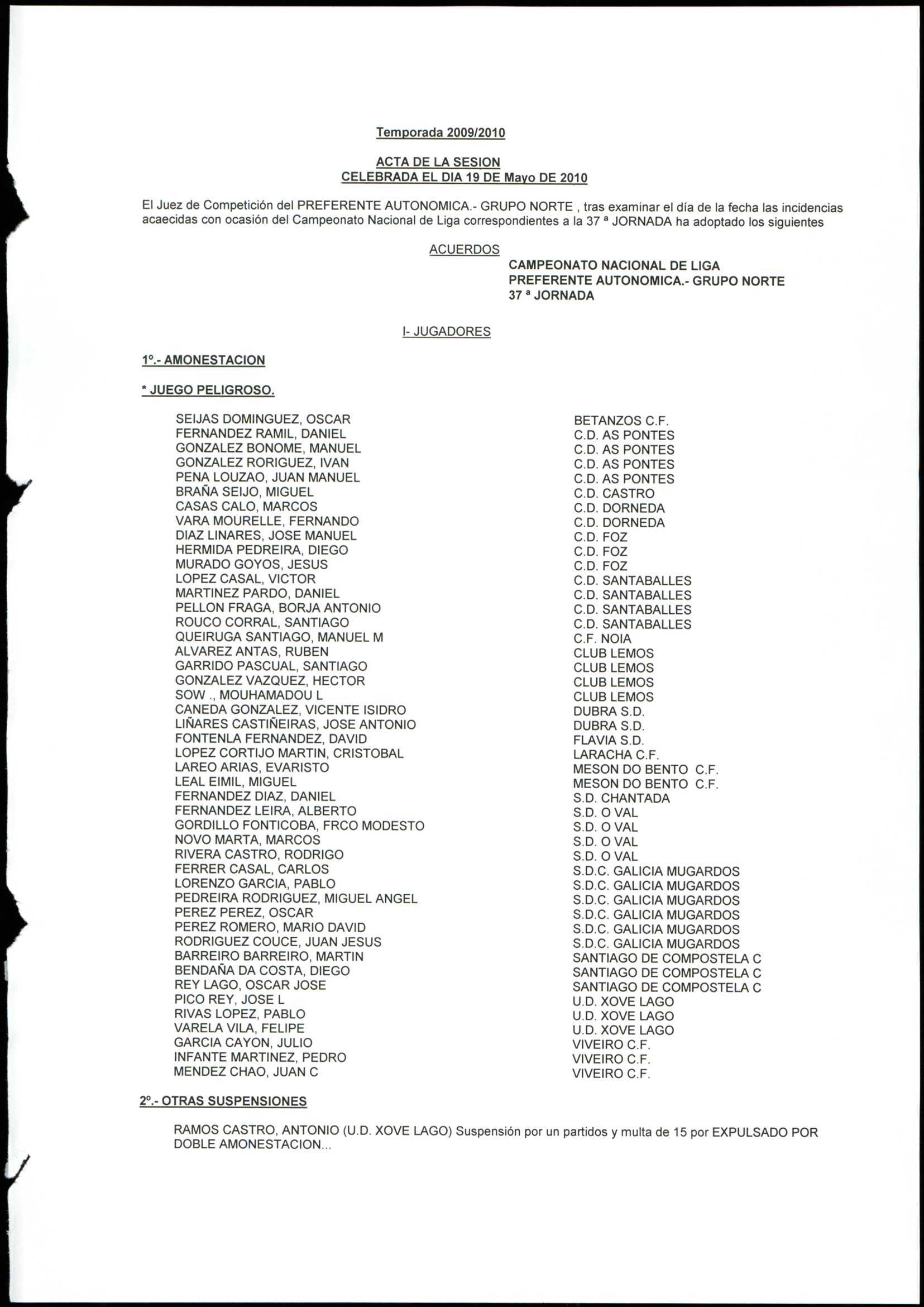 Temporada 2009/2010

ACTA DE LA SESION
CELEBRADA EL DIA 19 DE Mayo DE 2010

El Juez de Competición del PREFERENTE AUTONOMICA.- GRUPO NORTE , tras examinar el día de la fecha las incidencias acaecidas con ocasión del Campeonato Nacional de Liga correspondientes a la 37 ª JORNADA ha adoptado los siguientes

ACUERDOS

CAMPEONATO NACIONAL DE LIGA
PREFERENTE AUTONOMICA.- GRUPO NORTE
37 ª JORNADA

I- JUGADORES

1º.- AMONESTACION

* JUEGO PELIGROSO.

| | |
|---|---|
| SEIJAS DOMINGUEZ, OSCAR | BETANZOS C.F. |
| FERNANDEZ RAMIL, DANIEL | C.D. AS PONTES |
| GONZALEZ BONOME, MANUEL | C.D. AS PONTES |
| GONZALEZ RORIGUEZ, IVAN | C.D. AS PONTES |
| PENA LOUZAO, JUAN MANUEL | C.D. AS PONTES |
| BRAÑA SEIJO, MIGUEL | C.D. CASTRO |
| CASAS CALO, MARCOS | C.D. DORNEDA |
| VARA MOURELLE, FERNANDO | C.D. DORNEDA |
| DIAZ LINARES, JOSE MANUEL | C.D. FOZ |
| HERMIDA PEDREIRA, DIEGO | C.D. FOZ |
| MURADO GOYOS, JESUS | C.D. FOZ |
| LOPEZ CASAL, VICTOR | C.D. SANTABALLES |
| MARTINEZ PARDO, DANIEL | C.D. SANTABALLES |
| PELLON FRAGA, BORJA ANTONIO | C.D. SANTABALLES |
| ROUCO CORRAL, SANTIAGO | C.D. SANTABALLES |
| QUEIRUGA SANTIAGO, MANUEL M | C.F. NOIA |
| ALVAREZ ANTAS, RUBEN | CLUB LEMOS |
| GARRIDO PASCUAL, SANTIAGO | CLUB LEMOS |
| GONZALEZ VAZQUEZ, HECTOR | CLUB LEMOS |
| SOW ., MOUHAMADOU L | CLUB LEMOS |
| CANEDA GONZALEZ, VICENTE ISIDRO | DUBRA S.D. |
| LIÑARES CASTIÑEIRAS, JOSE ANTONIO | DUBRA S.D. |
| FONTENLA FERNANDEZ, DAVID | FLAVIA S.D. |
| LOPEZ CORTIJO MARTIN, CRISTOBAL | LARACHA C.F. |
| LAREO ARIAS, EVARISTO | MESON DO BENTO C.F. |
| LEAL EIMIL, MIGUEL | MESON DO BENTO C.F. |
| FERNANDEZ DIAZ, DANIEL | S.D. CHANTADA |
| FERNANDEZ LEIRA, ALBERTO | S.D. O VAL |
| GORDILLO FONTICOBA, FRCO MODESTO | S.D. O VAL |
| NOVO MARTA, MARCOS | S.D. O VAL |
| RIVERA CASTRO, RODRIGO | S.D. O VAL |
| FERRER CASAL, CARLOS | S.D.C. GALICIA MUGARDOS |
| LORENZO GARCIA, PABLO | S.D.C. GALICIA MUGARDOS |
| PEDREIRA RODRIGUEZ, MIGUEL ANGEL | S.D.C. GALICIA MUGARDOS |
| PEREZ PEREZ, OSCAR | S.D.C. GALICIA MUGARDOS |
| PEREZ ROMERO, MARIO DAVID | S.D.C. GALICIA MUGARDOS |
| RODRIGUEZ COUCE, JUAN JESUS | S.D.C. GALICIA MUGARDOS |
| BARREIRO BARREIRO, MARTIN | SANTIAGO DE COMPOSTELA C |
| BENDAÑA DA COSTA, DIEGO | SANTIAGO DE COMPOSTELA C |
| REY LAGO, OSCAR JOSE | SANTIAGO DE COMPOSTELA C |
| PICO REY, JOSE L | U.D. XOVE LAGO |
| RIVAS LOPEZ, PABLO | U.D. XOVE LAGO |
| VARELA VILA, FELIPE | U.D. XOVE LAGO |
| GARCIA CAYON, JULIO | VIVEIRO C.F. |
| INFANTE MARTINEZ, PEDRO | VIVEIRO C.F. |
| MENDEZ CHAO, JUAN C | VIVEIRO C.F. |

2º.- OTRAS SUSPENSIONES

RAMOS CASTRO, ANTONIO (U.D. XOVE LAGO) Suspensión por un partidos y multa de 15 por EXPULSADO POR DOBLE AMONESTACION...